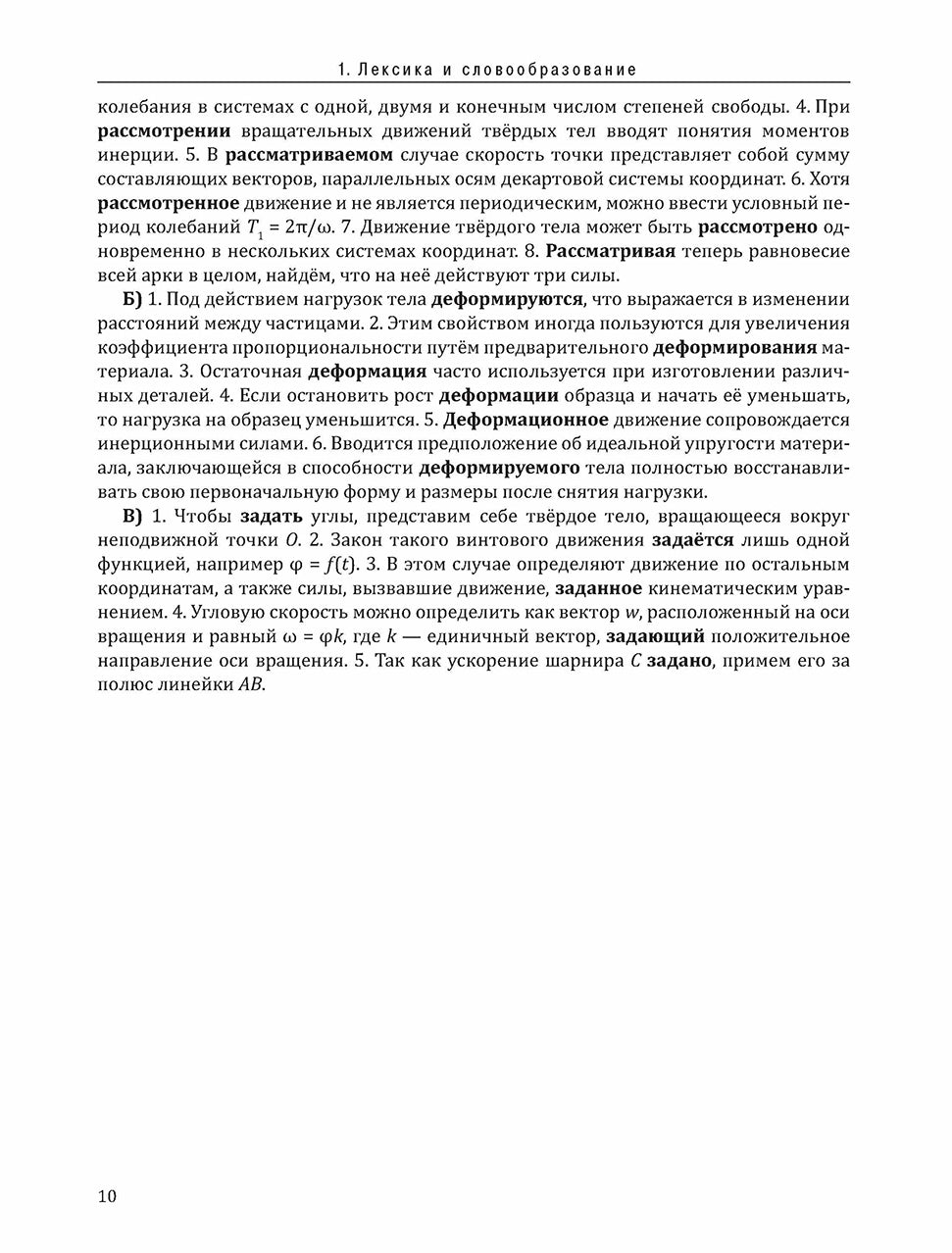 1. Лексика и словообразование

колебания в системах с одной, двумя и конечным числом степеней свободы. 4. При рассмотрении вращательных движений твёрдых тел вводят понятия моментов инерции. 5. В рассматриваемом случае скорость точки представляет собой сумму составляющих векторов, параллельных осям декартовой системы координат. 6. Хотя рассмотренное движение и не является периодическим, можно ввести условный период колебаний $T_1 = 2\pi/\omega$. 7. Движение твёрдого тела может быть рассмотрено одновременно в нескольких системах координат. 8. Рассматривая теперь равновесие всей арки в целом, найдём, что на неё действуют три силы.

Б) 1. Под действием нагрузок тела деформируются, что выражается в изменении расстояний между частицами. 2. Этим свойством иногда пользуются для увеличения коэффициента пропорциональности путём предварительного деформирования материала. 3. Остаточная деформация часто используется при изготовлении различных деталей. 4. Если остановить рост деформации образца и начать её уменьшать, то нагрузка на образец уменьшится. 5. Деформационное движение сопровождается инерционными силами. 6. Вводится предположение об идеальной упругости материала, заключающейся в способности деформируемого тела полностью восстанавливать свою первоначальную форму и размеры после снятия нагрузки.

В) 1. Чтобы задать углы, представим себе твёрдое тело, вращающееся вокруг неподвижной точки O. 2. Закон такого винтового движения задаётся лишь одной функцией, например $\varphi = f(t)$. 3. В этом случае определяют движение по остальным координатам, а также силы, вызвавшие движение, заданное кинематическим уравнением. 4. Угловую скорость можно определить как вектор w, расположенный на оси вращения и равный $\omega = \varphi k$, где k — единичный вектор, задающий положительное направление оси вращения. 5. Так как ускорение шарнира C задано, примем его за полюс линейки AB.

10